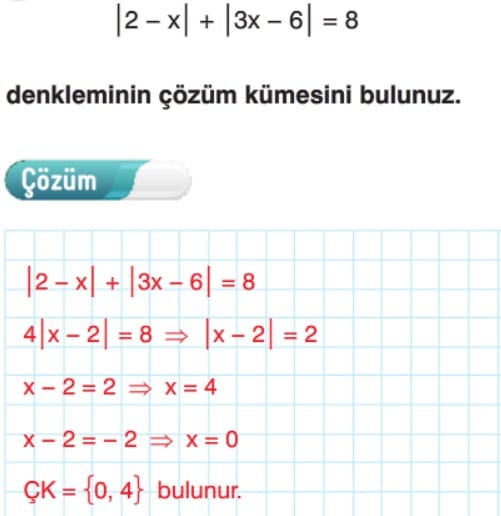 $|2 - x| + |3x - 6| = 8$

denkleminin çözüm kümesini bulunuz.

Çözüm

$|2 - x| + |3x - 6| = 8$

$4|x - 2| = 8 \Rightarrow |x - 2| = 2$

$x - 2 = 2 \Rightarrow x = 4$

$x - 2 = -2 \Rightarrow x = 0$

$ÇK = \{0, 4\}$ bulunur.